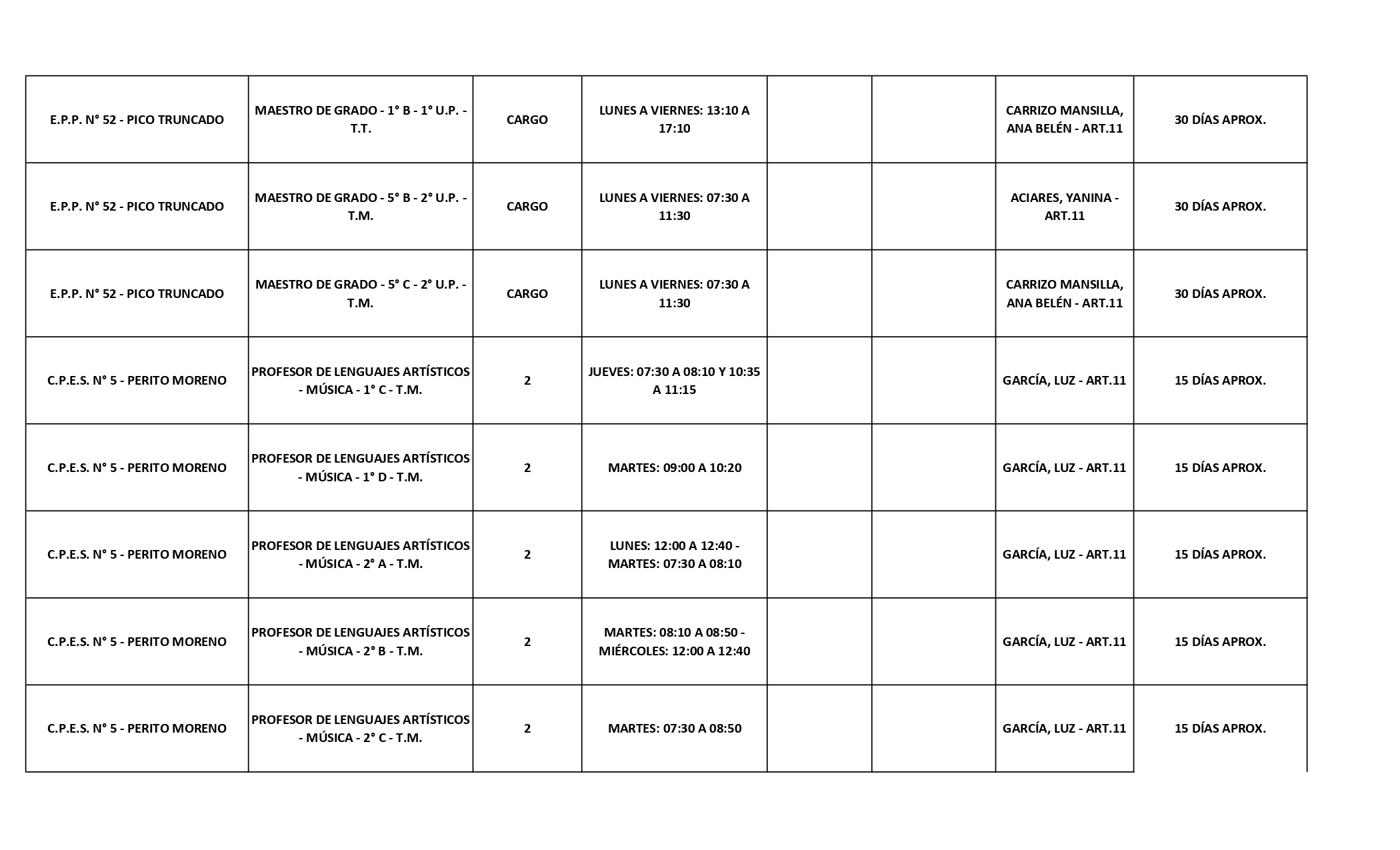 | | | | | | | | |
|---|---|---|---|---|---|---|---|
| E.P.P. N° 52 - PICO TRUNCADO | MAESTRO DE GRADO - 1° B - 1° U.P. - T.T. | CARGO | LUNES A VIERNES: 13:10 A 17:10 | | | CARRIZO MANSILLA, ANA BELÉN - ART.11 | 30 DÍAS APROX. |
| E.P.P. N° 52 - PICO TRUNCADO | MAESTRO DE GRADO - 5° B - 2° U.P. - T.M. | CARGO | LUNES A VIERNES: 07:30 A 11:30 | | | ACIARES, YANINA - ART.11 | 30 DÍAS APROX. |
| E.P.P. N° 52 - PICO TRUNCADO | MAESTRO DE GRADO - 5° C - 2° U.P. - T.M. | CARGO | LUNES A VIERNES: 07:30 A 11:30 | | | CARRIZO MANSILLA, ANA BELÉN - ART.11 | 30 DÍAS APROX. |
| C.P.E.S. N° 5 - PERITO MORENO | PROFESOR DE LENGUAJES ARTÍSTICOS - MÚSICA - 1° C - T.M. | 2 | JUEVES: 07:30 A 08:10 Y 10:35 A 11:15 | | | GARCÍA, LUZ - ART.11 | 15 DÍAS APROX. |
| C.P.E.S. N° 5 - PERITO MORENO | PROFESOR DE LENGUAJES ARTÍSTICOS - MÚSICA - 1° D - T.M. | 2 | MARTES: 09:00 A 10:20 | | | GARCÍA, LUZ - ART.11 | 15 DÍAS APROX. |
| C.P.E.S. N° 5 - PERITO MORENO | PROFESOR DE LENGUAJES ARTÍSTICOS - MÚSICA - 2° A - T.M. | 2 | LUNES: 12:00 A 12:40 - MARTES: 07:30 A 08:10 | | | GARCÍA, LUZ - ART.11 | 15 DÍAS APROX. |
| C.P.E.S. N° 5 - PERITO MORENO | PROFESOR DE LENGUAJES ARTÍSTICOS - MÚSICA - 2° B - T.M. | 2 | MARTES: 08:10 A 08:50 - MIÉRCOLES: 12:00 A 12:40 | | | GARCÍA, LUZ - ART.11 | 15 DÍAS APROX. |
| C.P.E.S. N° 5 - PERITO MORENO | PROFESOR DE LENGUAJES ARTÍSTICOS - MÚSICA - 2° C - T.M. | 2 | MARTES: 07:30 A 08:50 | | | GARCÍA, LUZ - ART.11 | 15 DÍAS APROX. |